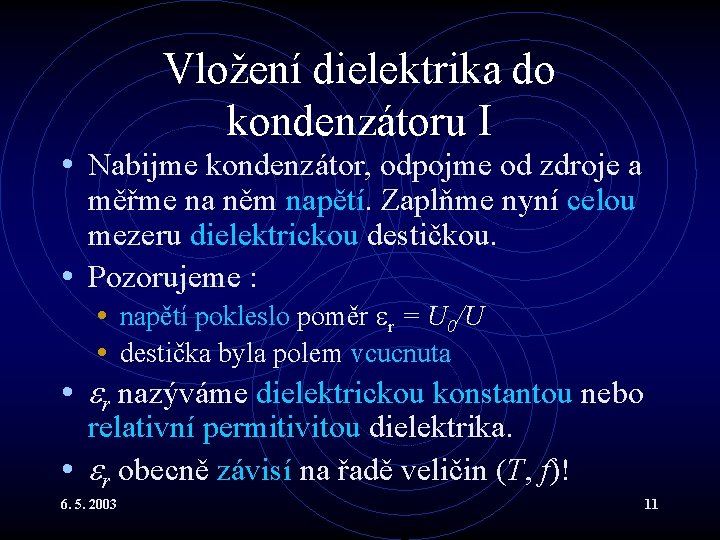 Vložení dielektrika do kondenzátoru I

• Nabijme kondenzátor, odpojme od zdroje a měřme na něm napětí. Zaplňme nyní celou mezeru dielektrickou destičkou.

• Pozorujeme :
  • napětí pokleslo poměr $\varepsilon_r = U_0/U$
  • destička byla polem vcucnuta

• $\varepsilon_r$ nazýváme dielektrickou konstantou nebo relativní permitivitou dielektrika.

• $\varepsilon_r$ obecně závisí na řadě veličin $(T, f)$!

6. 5. 2003

11